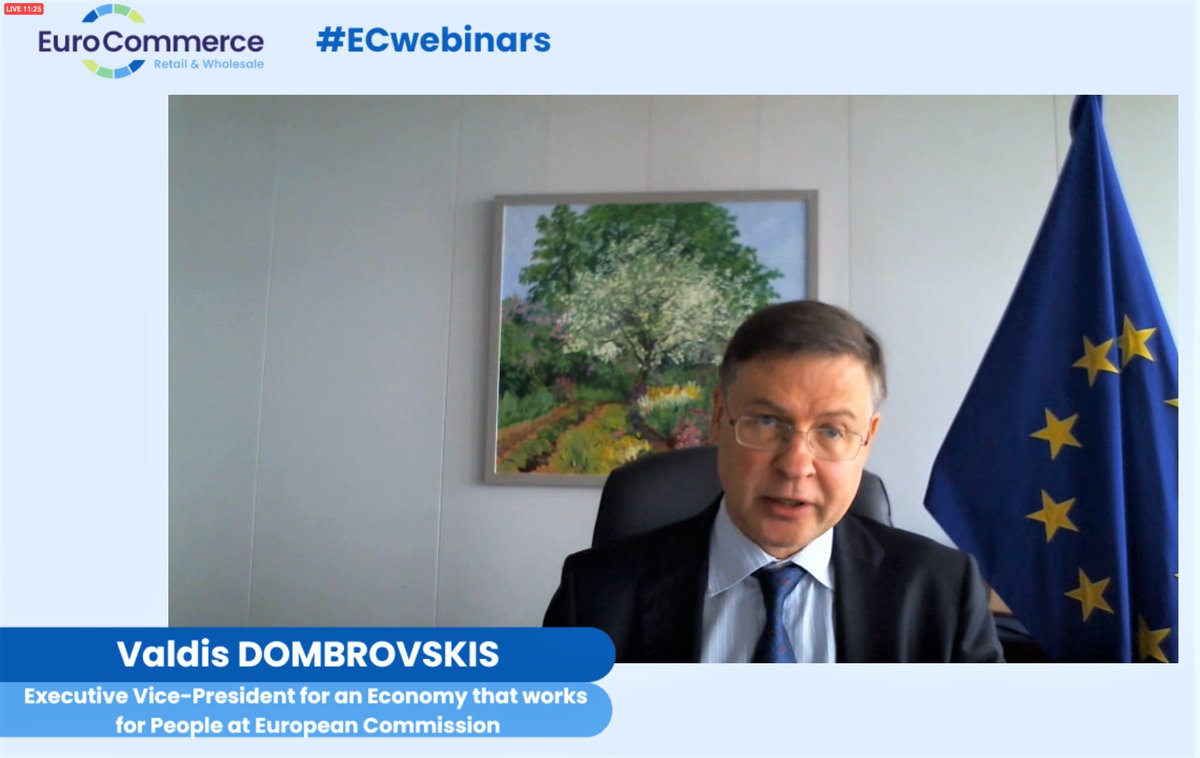 LIVE 11:25

EuroCommerce
Retail & Wholesale

#ECwebinars

Valdis DOMBROVSKIS

Executive Vice-President for an Economy that works for People at European Commission